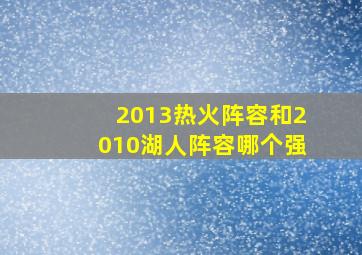 2013热火阵容和2010湖人阵容哪个强